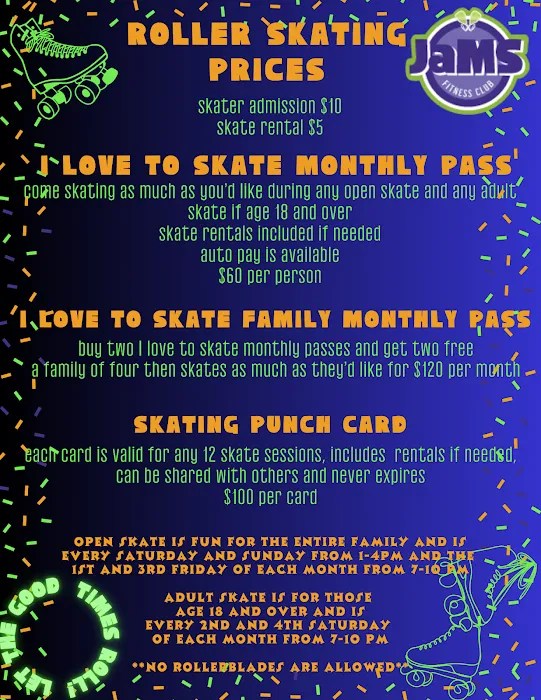 ROLLER SKATING PRICES

JaMS FITNESS CLUB

skater admission $10
skate rental $5

I LOVE TO SKATE MONTHLY PASS

come skating as much as you'd like during any open skate and any adult skate if age 18 and over
skate rentals included if needed
auto pay is available
$60 per person

I LOVE TO SKATE FAMILY MONTHLY PASS

buy two I love to skate monthly passes and get two free
a family of four then skates as much as they'd like for $120 per month

SKATING PUNCH CARD

each card is valid for any 12 skate sessions, includes rentals if needed, can be shared with others and never expires
$100 per card

OPEN SKATE IS FUN FOR THE ENTIRE FAMILY AND IS EVERY SATURDAY AND SUNDAY FROM 1-4PM AND THE 1ST AND 3RD FRIDAY OF EACH MONTH FROM 7-10 PM

ADULT SKATE IS FOR THOSE AGE 18 AND OVER AND IS EVERY 2ND AND 4TH SATURDAY OF EACH MONTH FROM 7-10 PM

**NO ROLLERBLADES ARE ALLOWED**

LET THE GOOD TIMES ROLL!